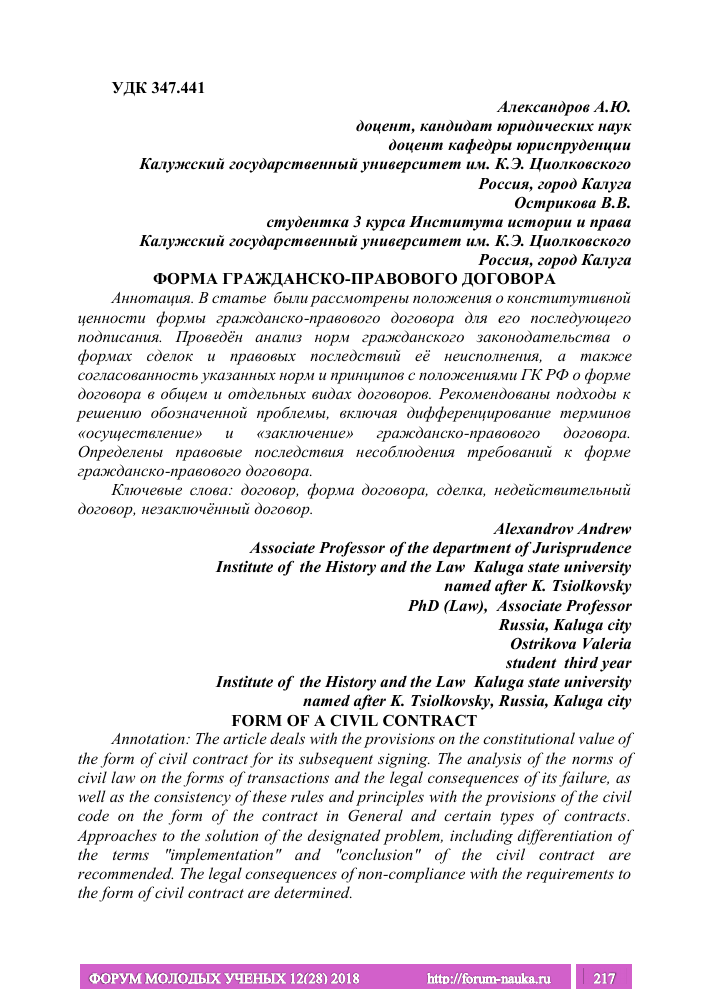 УДК 347.441

Александров А.Ю.
доцент, кандидат юридических наук
доцент кафедры юриспруденции
Калужский государственный университет им. К.Э. Циолковского
Россия, город Калуга
Острикова В.В.
студентка 3 курса Института истории и права
Калужский государственный университет им. К.Э. Циолковского
Россия, город Калуга

ФОРМА ГРАЖДАНСКО-ПРАВОВОГО ДОГОВОРА

Аннотация. В статье были рассмотрены положения о конститутивной ценности формы гражданско-правового договора для его последующего подписания. Проведён анализ норм гражданского законодательства о формах сделок и правовых последствий её неисполнения, а также согласованность указанных норм и принципов с положениями ГК РФ о форме договора в общем и отдельных видах договоров. Рекомендованы подходы к решению обозначенной проблемы, включая дифференцирование терминов «осуществление» и «заключение» гражданско-правового договора. Определены правовые последствия несоблюдения требований к форме гражданско-правового договора.

Ключевые слова: договор, форма договора, сделка, недействительный договор, незаключённый договор.

Alexandrov Andrew
Associate Professor of the department of Jurisprudence
Institute of the History and the Law Kaluga state university
named after K. Tsiolkovsky
PhD (Law), Associate Professor
Russia, Kaluga city
Ostrikova Valeria
student third year
Institute of the History and the Law Kaluga state university
named after K. Tsiolkovsky, Russia, Kaluga city

FORM OF A CIVIL CONTRACT

Annotation: The article deals with the provisions on the constitutional value of the form of civil contract for its subsequent signing. The analysis of the norms of civil law on the forms of transactions and the legal consequences of its failure, as well as the consistency of these rules and principles with the provisions of the civil code on the form of the contract in General and certain types of contracts. Approaches to the solution of the designated problem, including differentiation of the terms "implementation" and "conclusion" of the civil contract are recommended. The legal consequences of non-compliance with the requirements to the form of civil contract are determined.

ФОРУМ МОЛОДЫХ УЧЕНЫХ 12(28) 2018 http://forum-nauka.ru 217